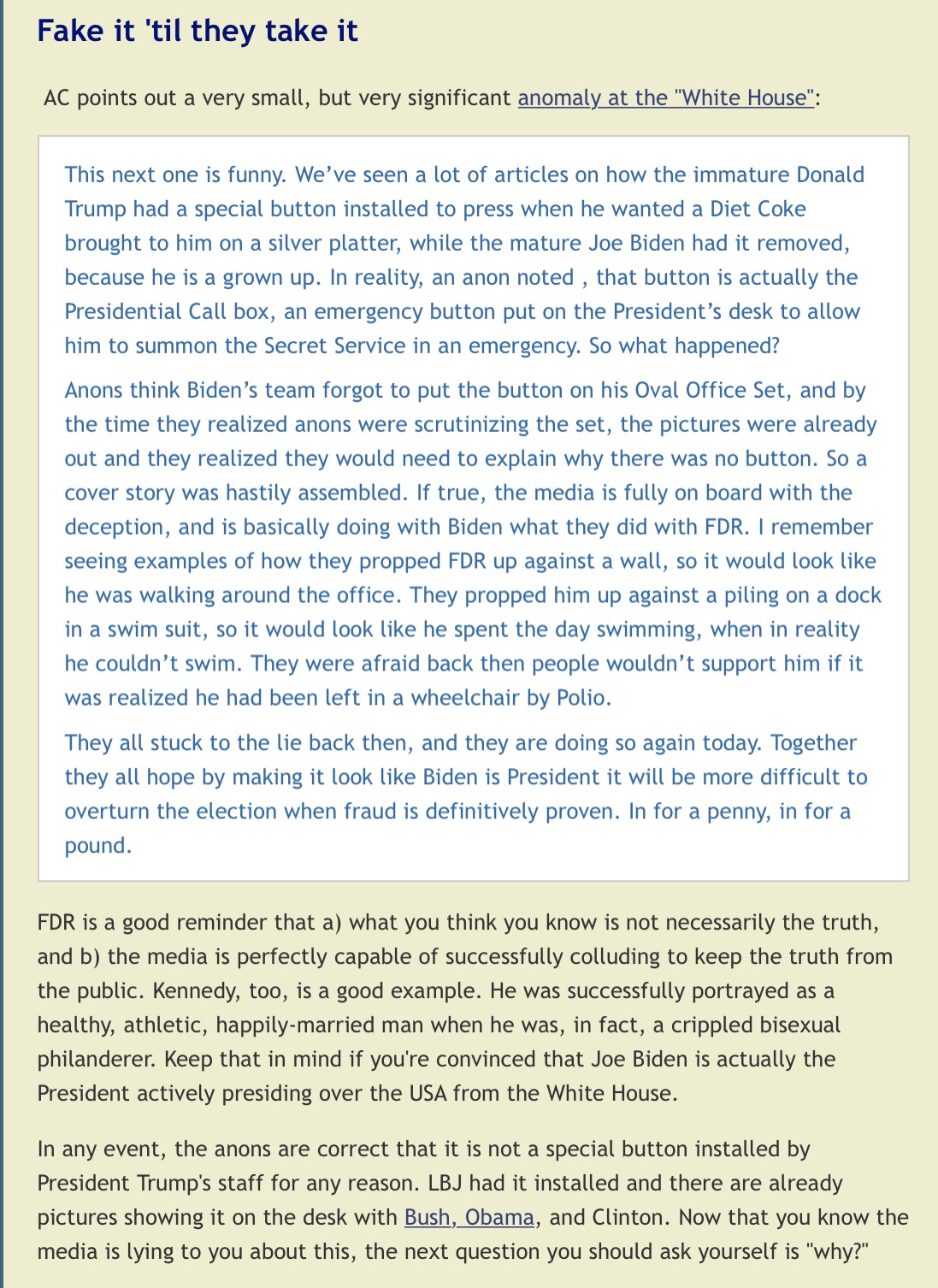 Fake it 'til they take it

AC points out a very small, but very significant anomaly at the "White House":

This next one is funny. We've seen a lot of articles on how the immature Donald Trump had a special button installed to press when he wanted a Diet Coke brought to him on a silver platter, while the mature Joe Biden had it removed, because he is a grown up. In reality, an anon noted , that button is actually the Presidential Call box, an emergency button put on the President's desk to allow him to summon the Secret Service in an emergency. So what happened?

Anons think Biden's team forgot to put the button on his Oval Office Set, and by the time they realized anons were scrutinizing the set, the pictures were already out and they realized they would need to explain why there was no button. So a cover story was hastily assembled. If true, the media is fully on board with the deception, and is basically doing with Biden what they did with FDR. I remember seeing examples of how they propped FDR up against a wall, so it would look like he was walking around the office. They propped him up against a piling on a dock in a swim suit, so it would look like he spent the day swimming, when in reality he couldn't swim. They were afraid back then people wouldn't support him if it was realized he had been left in a wheelchair by Polio.

They all stuck to the lie back then, and they are doing so again today. Together they all hope by making it look like Biden is President it will be more difficult to overturn the election when fraud is definitively proven. In for a penny, in for a pound.

FDR is a good reminder that a) what you think you know is not necessarily the truth, and b) the media is perfectly capable of successfully colluding to keep the truth from the public. Kennedy, too, is a good example. He was successfully portrayed as a healthy, athletic, happily-married man when he was, in fact, a crippled bisexual philanderer. Keep that in mind if you're convinced that Joe Biden is actually the President actively presiding over the USA from the White House.

In any event, the anons are correct that it is not a special button installed by President Trump's staff for any reason. LBJ had it installed and there are already pictures showing it on the desk with Bush, Obama, and Clinton. Now that you know the media is lying to you about this, the next question you should ask yourself is "why?"